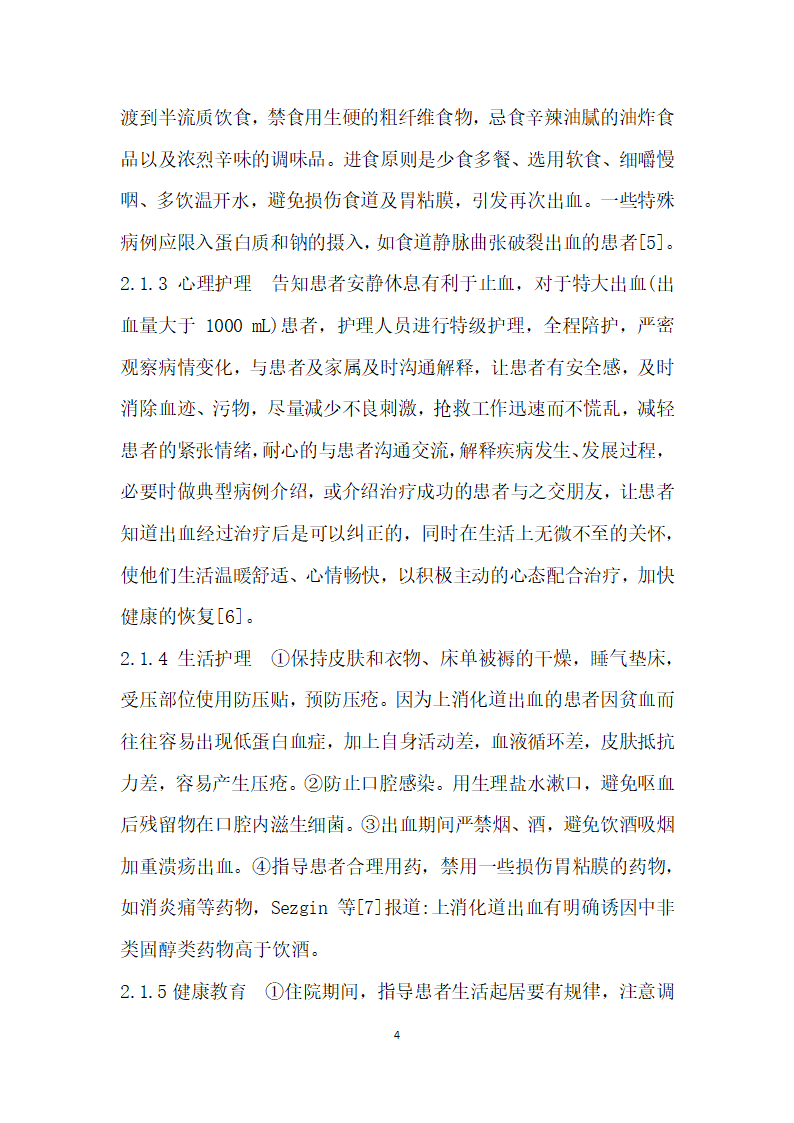 渡到半流质饮食，禁食用生硬的粗纤维食物，忌食辛辣油腻的油炸食品以及浓烈辛味的调味品。进食原则是少食多餐、选用软食、细嚼慢咽、多饮温开水，避免损伤食道及胃粘膜，引发再次出血。一些特殊病例应限入蛋白质和钠的摄入，如食道静脉曲张破裂出血的患者[5]。

2.1.3 心理护理　告知患者安静休息有利于止血，对于特大出血(出血量大于 1000 mL)患者，护理人员进行特级护理，全程陪护，严密观察病情变化，与患者及家属及时沟通解释，让患者有安全感，及时消除血迹、污物，尽量减少不良刺激，抢救工作迅速而不慌乱，减轻患者的紧张情绪，耐心的与患者沟通交流，解释疾病发生、发展过程，必要时做典型病例介绍，或介绍治疗成功的患者与之交朋友，让患者知道出血经过治疗后是可以纠正的，同时在生活上无微不至的关怀，使他们生活温暖舒适、心情畅快，以积极主动的心态配合治疗，加快健康的恢复[6]。

2.1.4 生活护理　①保持皮肤和衣物、床单被褥的干燥，睡气垫床，受压部位使用防压贴，预防压疮。因为上消化道出血的患者因贫血而往往容易出现低蛋白血症，加上自身活动差，血液循环差，皮肤抵抗力差，容易产生压疮。②防止口腔感染。用生理盐水漱口，避免呕血后残留物在口腔内滋生细菌。③出血期间严禁烟、酒，避免饮酒吸烟加重溃疡出血。④指导患者合理用药，禁用一些损伤胃粘膜的药物，如消炎痛等药物，Sezgin 等[7]报道:上消化道出血有明确诱因中非类固醇类药物高于饮酒。

2.1.5 健康教育　①住院期间，指导患者生活起居要有规律，注意调

4